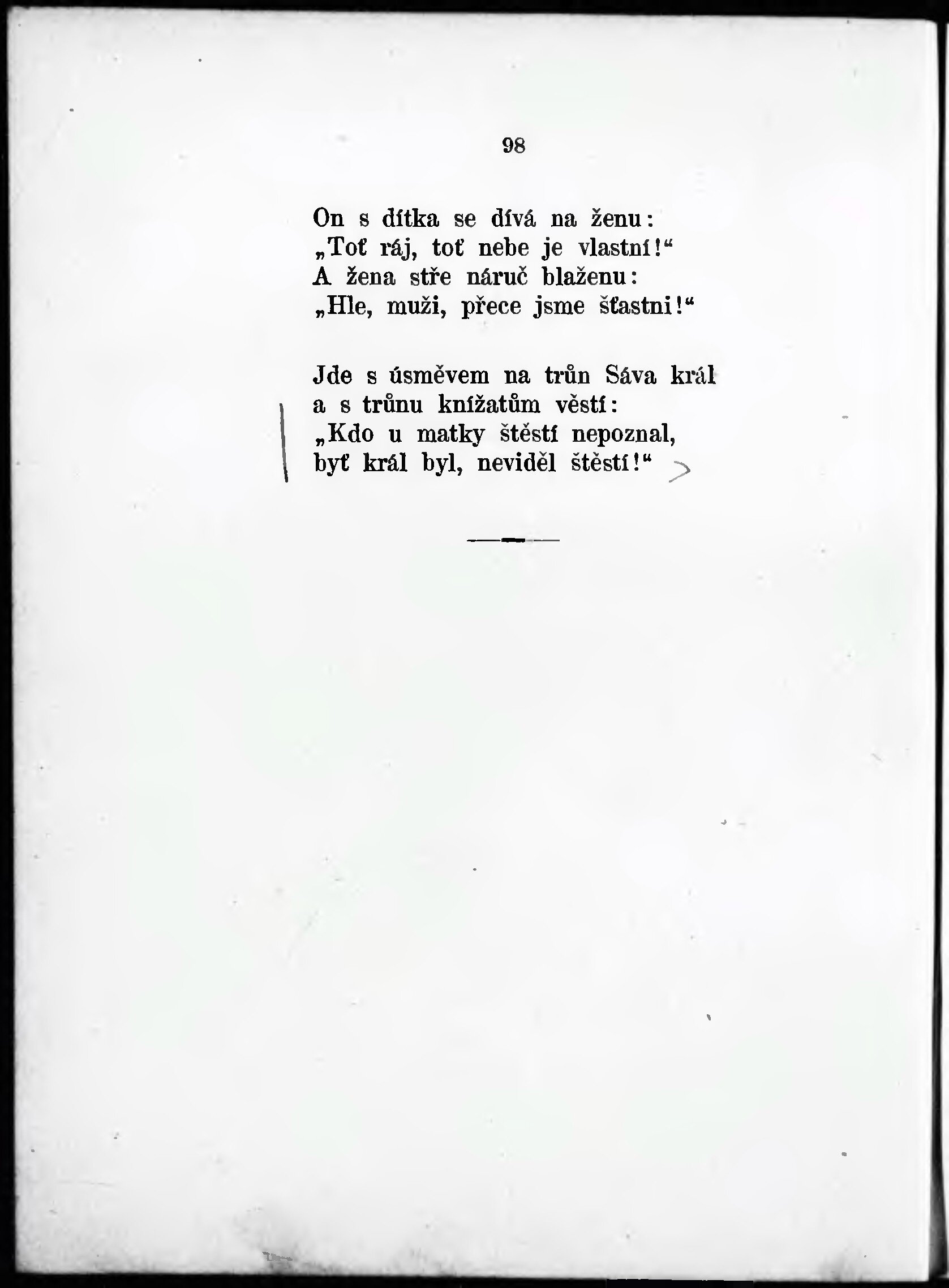 98

On s dítka se dívá na ženu:
„Toť ráj, toť nebe je vlastní!“
A žena stře náruč blaženu:
„Hle, muži, přece jsme šťastni!“

Jde s úsměvem na trůn Sáva král
a s trůnu knížatům věstí:
„Kdo u matky štěstí nepoznal,
byť král byl, neviděl štěstí!“